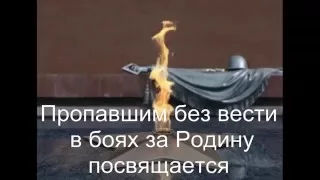 Пропавшим без вести
в боях за Родину
посвящается